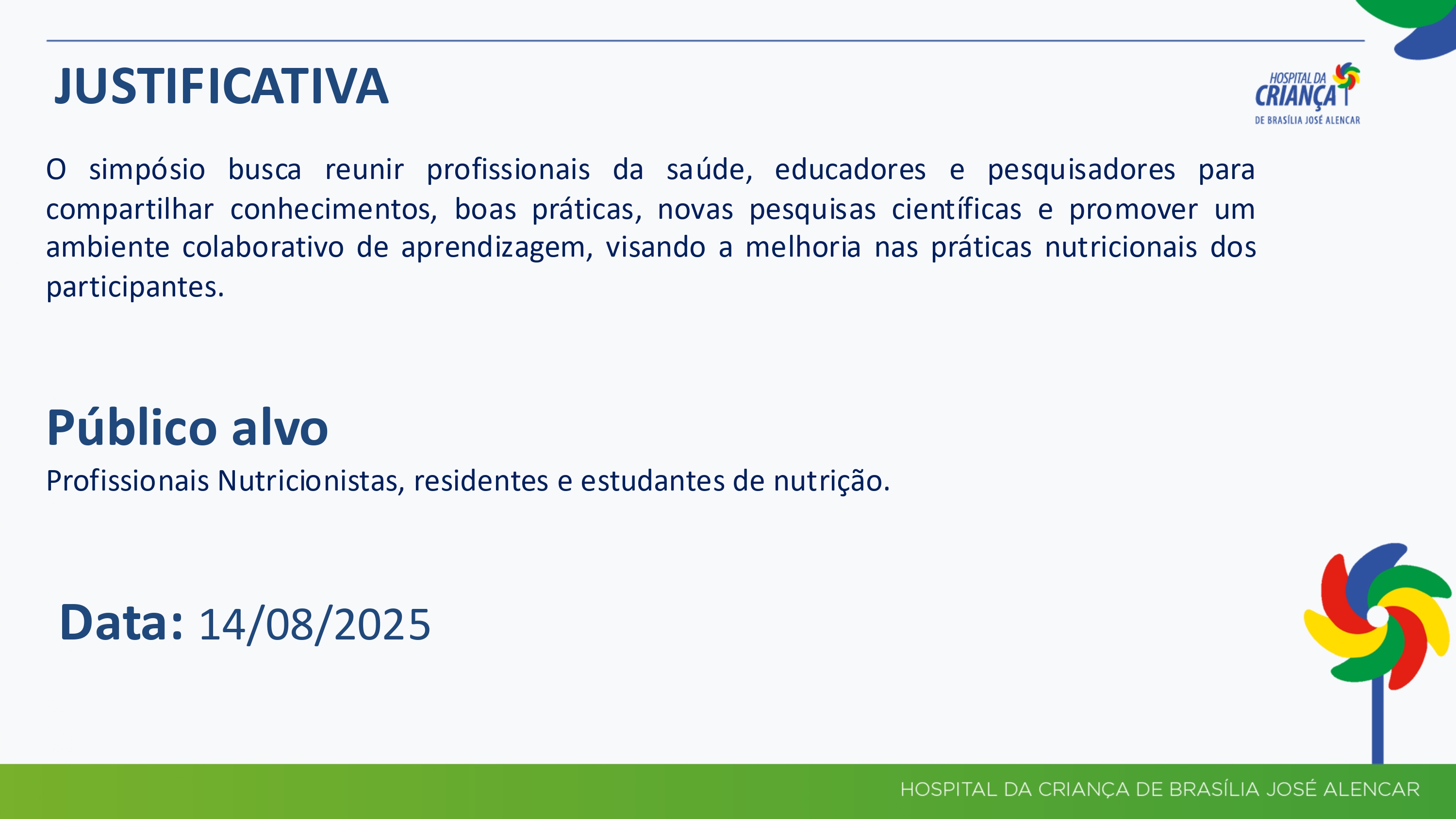 JUSTIFICATIVA

HOSPITAL DA CRIANÇA DE BRASÍLIA JOSÉ ALENCAR

O simpósio busca reunir profissionais da saúde, educadores e pesquisadores para compartilhar conhecimentos, boas práticas, novas pesquisas científicas e promover um ambiente colaborativo de aprendizagem, visando a melhoria nas práticas nutricionais dos participantes.

Público alvo

Profissionais Nutricionistas, residentes e estudantes de nutrição.

Data: 14/08/2025

HOSPITAL DA CRIANÇA DE BRASÍLIA JOSÉ ALENCAR